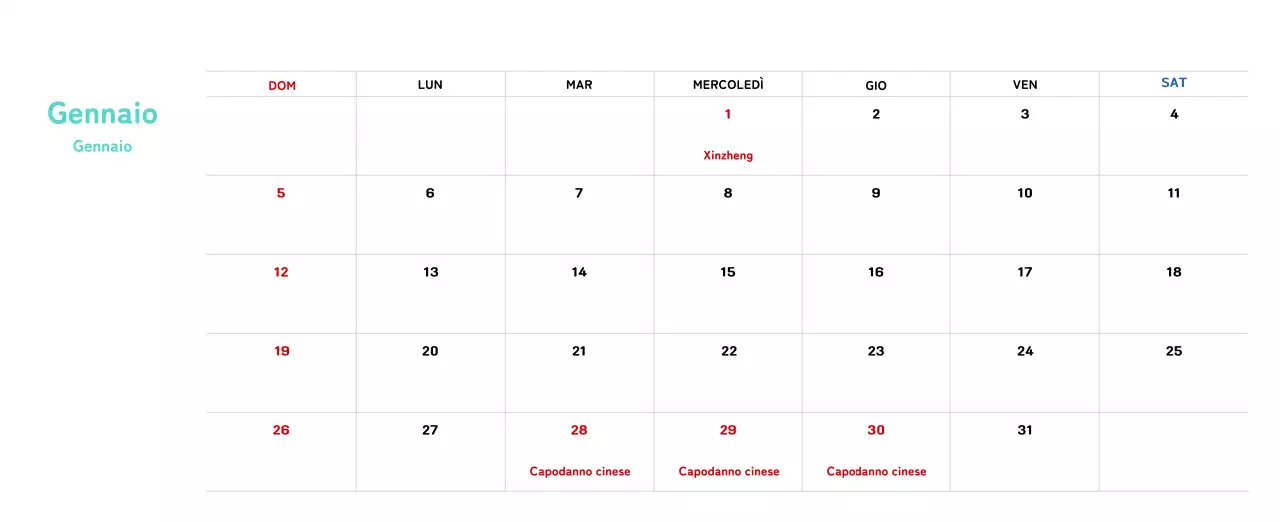 Gennaio
Gennaio

| DOM | LUN | MAR | MERCOLEDÌ | GIO | VEN | SAT |
|---|---|---|---|---|---|---|
| | | | 1 Xinzheng | 2 | 3 | 4 |
| 5 | 6 | 7 | 8 | 9 | 10 | 11 |
| 12 | 13 | 14 | 15 | 16 | 17 | 18 |
| 19 | 20 | 21 | 22 | 23 | 24 | 25 |
| 26 | 27 | 28 Capodanno cinese | 29 Capodanno cinese | 30 Capodanno cinese | 31 | |